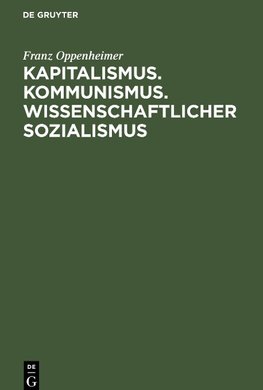 DE GRUYTER

Franz Oppenheimer

KAPITALISMUS. KOMMUNISMUS. WISSENSCHAFTLICHER SOZIALISMUS

DE
G